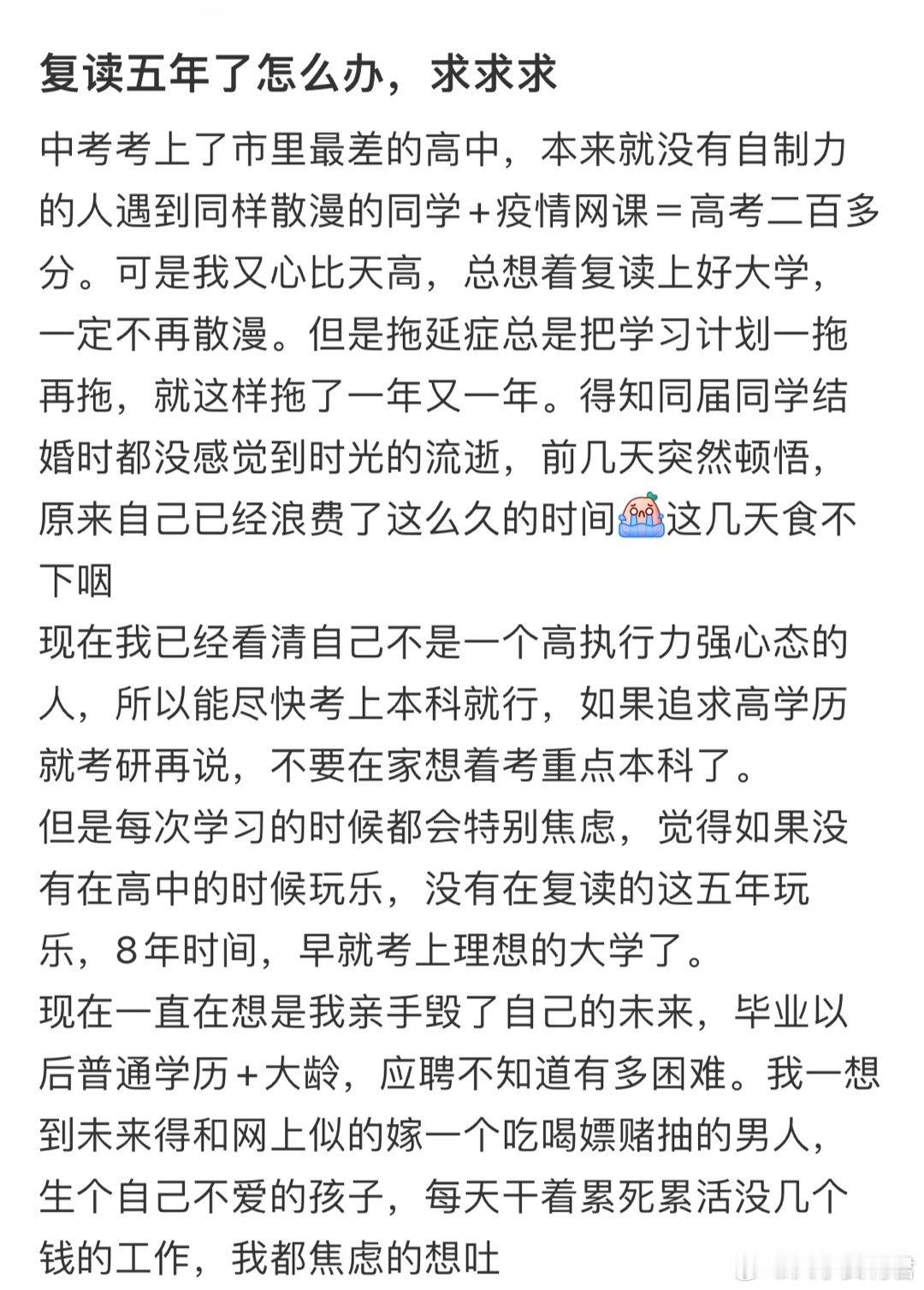 复读五年了怎么办，求求求

中考考上了市里最差的高中，本来就没有自制力的人遇到同样散漫的同学+疫情网课=高考二百多分。可是我又心比天高，总想着复读上好大学，一定不再散漫。但是拖延症总是把学习计划一拖再拖，就这样拖了一年又一年。得知同届同学结婚时都没感觉到时光的流逝，前几天突然顿悟，原来自己已经浪费了这么久的时间这几天食不下咽
现在我已经看清自己不是一个高执行力强心态的人，所以能尽快考上本科就行，如果追求高学历就考研再说，不要在家想着考重点本科了。
但是每次学习的时候都会特别焦虑，觉得如果没有在高中的时候玩乐，没有在复读的这五年玩乐，8年时间，早就考上理想的大学了。
现在一直在想是我亲手毁了自己的未来，毕业以后普通学历+大龄，应聘不知道有多困难。我一想到未来得和网上似的嫁一个吃喝嫖赌抽的男人，生个自己不爱的孩子，每天干着累死累活没几个钱的工作，我都焦虑的想吐